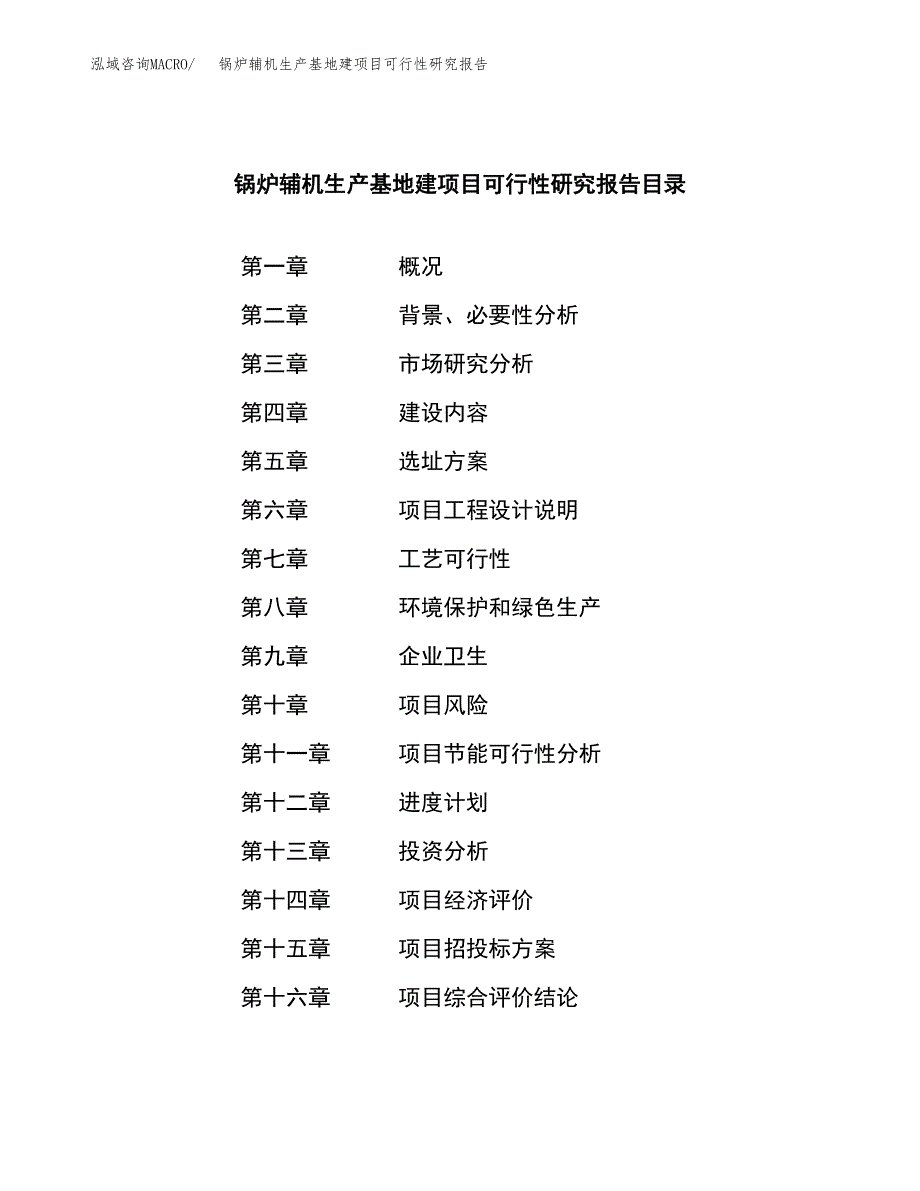 泓域咨询MACRO/　锅炉辅机生产基地建项目可行性研究报告

锅炉辅机生产基地建项目可行性研究报告目录

第一章　概况
第二章　背景、必要性分析
第三章　市场研究分析
第四章　建设内容
第五章　选址方案
第六章　项目工程设计说明
第七章　工艺可行性
第八章　环境保护和绿色生产
第九章　企业卫生
第十章　项目风险
第十一章　项目节能可行性分析
第十二章　进度计划
第十三章　投资分析
第十四章　项目经济评价
第十五章　项目招投标方案
第十六章　项目综合评价结论